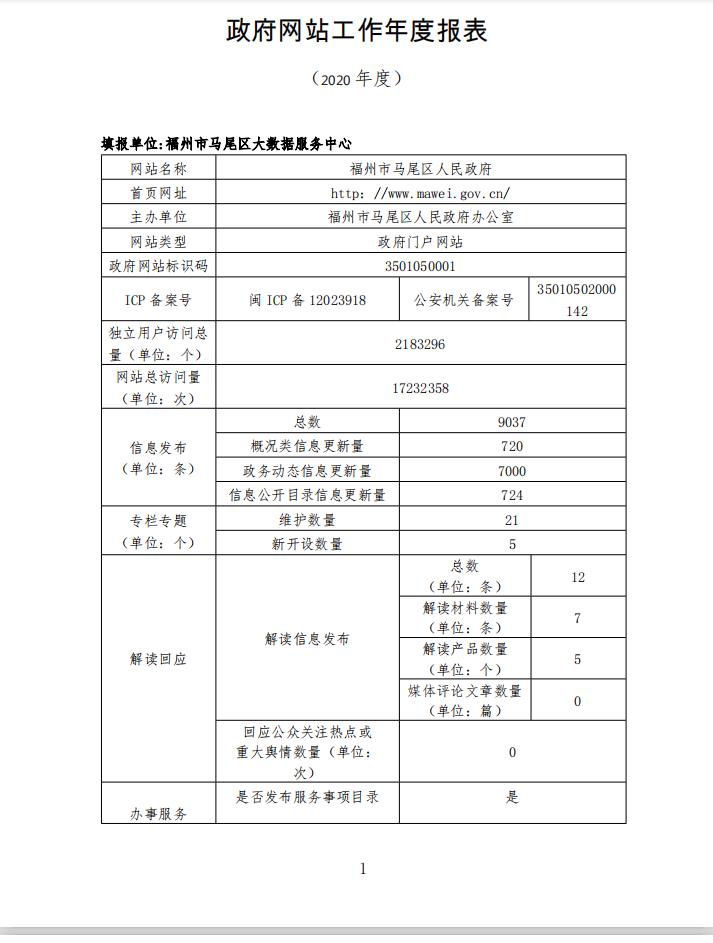 政府网站工作年度报表

（2020 年度）

填报单位:福州市马尾区大数据服务中心

| 网站名称 | 福州市马尾区人民政府 | | |
|---|---|---|---|
| 首页网址 | http: //www.mawei.gov.cn/ | | |
| 主办单位 | 福州市马尾区人民政府办公室 | | |
| 网站类型 | 政府门户网站 | | |
| 政府网站标识码 | 3501050001 | | |
| ICP 备案号 | 闽 ICP 备 12023918 | 公安机关备案号 | 35010502000142 |
| 独立用户访问总量（单位：个） | 2183296 | | |
| 网站总访问量（单位：次） | 17232358 | | |
| 信息发布（单位：条） | 总数 | 9037 | |
| | 概况类信息更新量 | 720 | |
| | 政务动态信息更新量 | 7000 | |
| | 信息公开目录信息更新量 | 724 | |
| 专栏专题（单位：个） | 维护数量 | 21 | |
| | 新开设数量 | 5 | |
| 解读回应 | 解读信息发布 | 总数（单位：条） | 12 |
| | | 解读材料数量（单位：条） | 7 |
| | | 解读产品数量（单位：个） | 5 |
| | | 媒体评论文章数量（单位：篇） | 0 |
| | 回应公众关注热点或重大舆情数量（单位：次） | 0 | |
| 办事服务 | 是否发布服务事项目录 | 是 | |

1